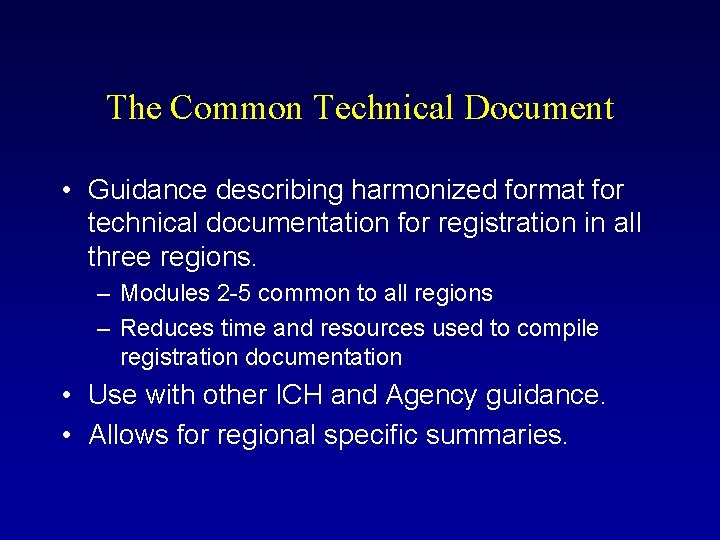 The Common Technical Document

• Guidance describing harmonized format for technical documentation for registration in all three regions.
– Modules 2-5 common to all regions
– Reduces time and resources used to compile registration documentation
• Use with other ICH and Agency guidance.
• Allows for regional specific summaries.